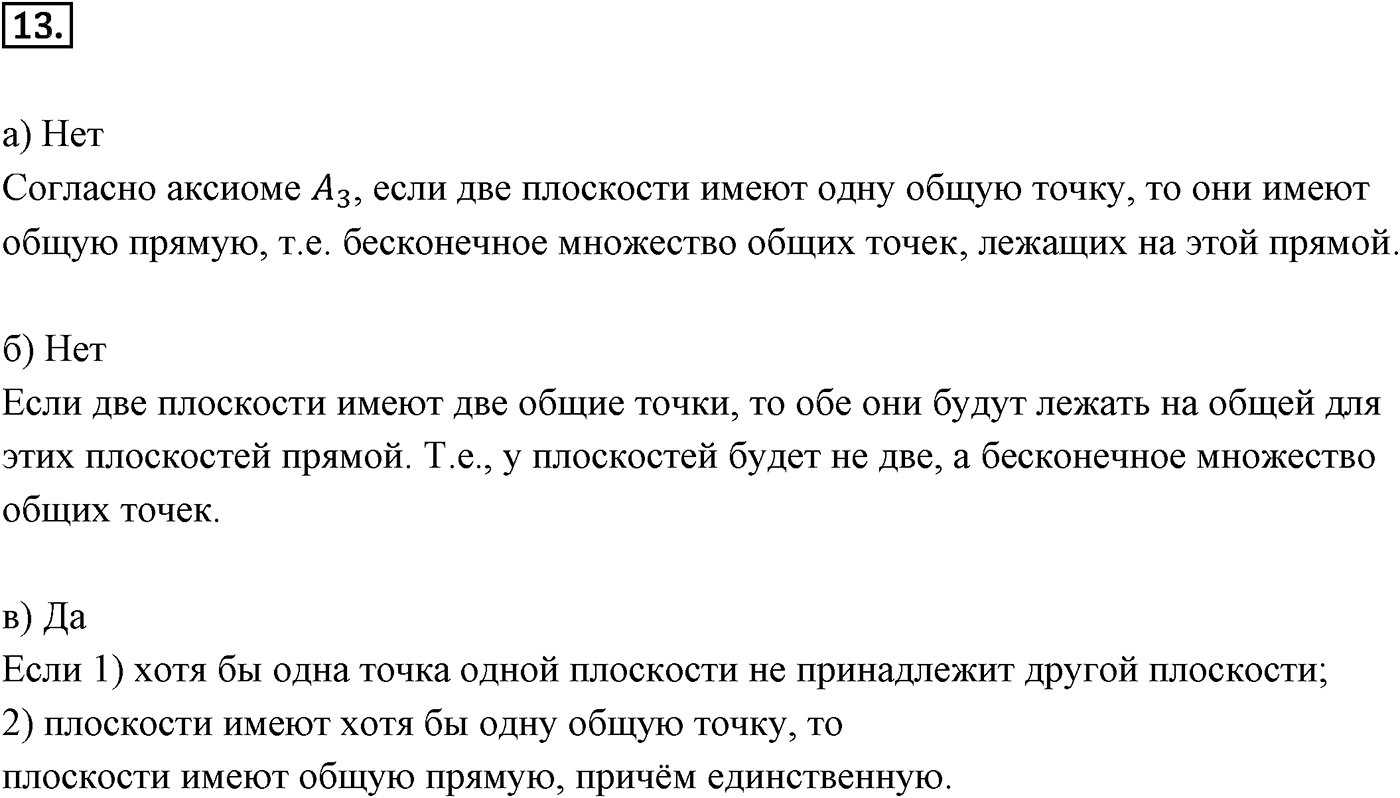 13.

а) Нет
Согласно аксиоме $A_3$, если две плоскости имеют одну общую точку, то они имеют общую прямую, т.е. бесконечное множество общих точек, лежащих на этой прямой.

б) Нет
Если две плоскости имеют две общие точки, то обе они будут лежать на общей для этих плоскостей прямой. Т.е., у плоскостей будет не две, а бесконечное множество общих точек.

в) Да
Если 1) хотя бы одна точка одной плоскости не принадлежит другой плоскости;
2) плоскости имеют хотя бы одну общую точку, то
плоскости имеют общую прямую, причём единственную.